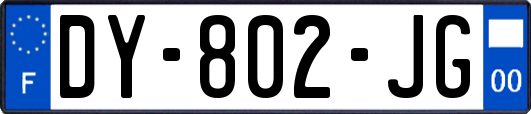 F

DY-802-JG

00